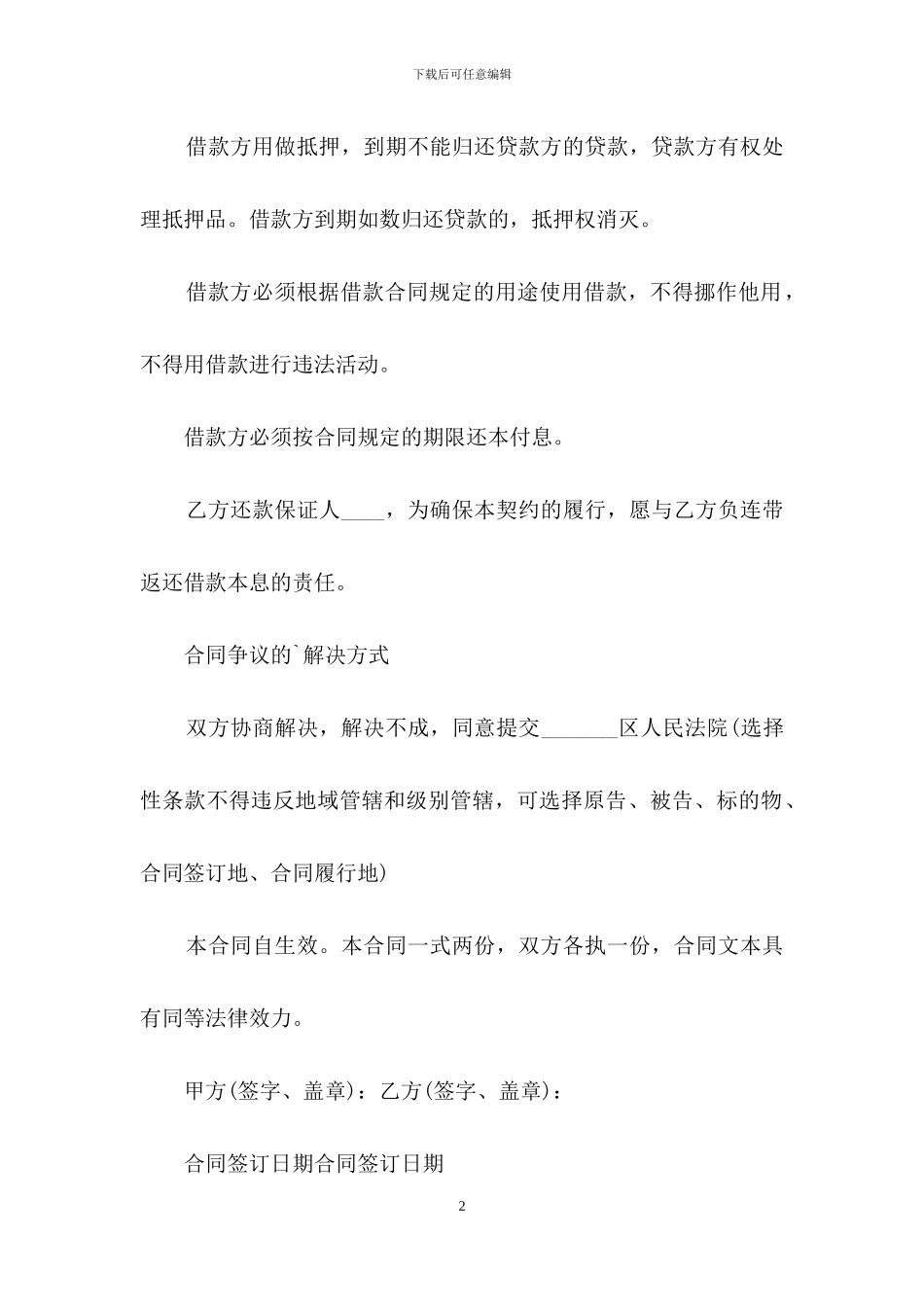 下载后可任意编辑

借款方用做抵押，到期不能归还贷款方的贷款，贷款方有权处理抵押品。借款方到期如数归还贷款的，抵押权消灭。

借款方必须根据借款合同规定的用途使用借款，不得挪作他用，不得用借款进行违法活动。

借款方必须按合同规定的期限还本付息。

乙方还款保证人____，为确保本契约的履行，愿与乙方负连带返还借款本息的责任。

合同争议的`解决方式

双方协商解决，解决不成，同意提交_______区人民法院(选择性条款不得违反地域管辖和级别管辖，可选择原告、被告、标的物、合同签订地、合同履行地)

本合同自生效。本合同一式两份，双方各执一份，合同文本具有同等法律效力。

甲方(签字、盖章)：乙方(签字、盖章)：

合同签订日期合同签订日期

2